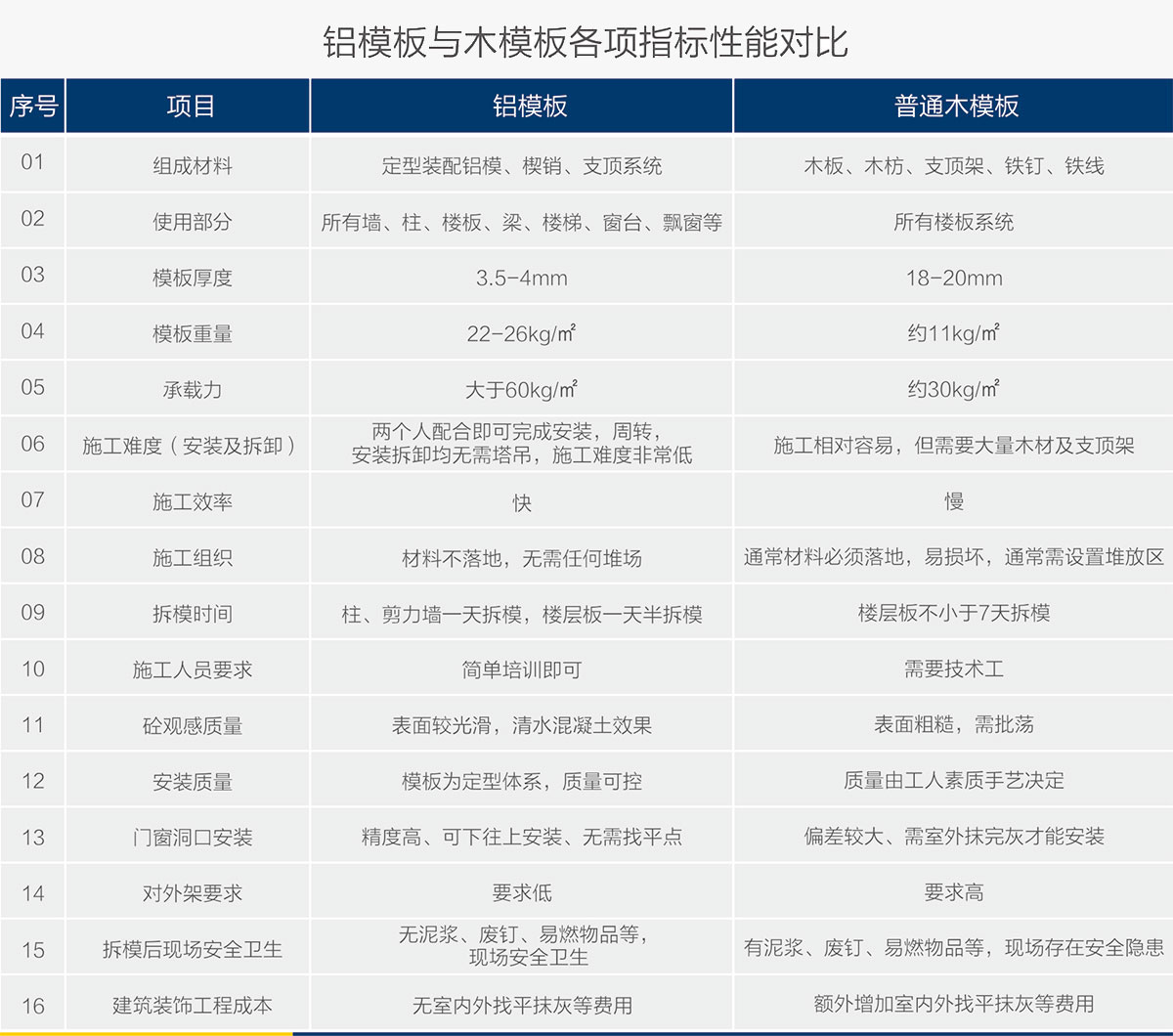 铝模板与木模板各项指标性能对比

| 序号 | 项目 | 铝模板 | 普通木模板 |
|---|---|---|---|
| 01 | 组成材料 | 定型装配铝模、楔销、支顶系统 | 木板、木枋、支顶架、铁钉、铁线 |
| 02 | 使用部分 | 所有墙、柱、楼板、梁、楼梯、窗台、飘窗等 | 所有楼板系统 |
| 03 | 模板厚度 | 3.5-4mm | 18-20mm |
| 04 | 模板重量 | 22-26kg/㎡ | 约11kg/㎡ |
| 05 | 承载力 | 大于60kg/㎡ | 约30kg/㎡ |
| 06 | 施工难度（安装及拆卸） | 两个人配合即可完成安装，周转，安装拆卸均无需塔吊，施工难度非常低 | 施工相对容易，但需要大量木材及支顶架 |
| 07 | 施工效率 | 快 | 慢 |
| 08 | 施工组织 | 材料不落地，无需任何堆场 | 通常材料必须落地，易损坏，通常需设置堆放区 |
| 09 | 拆模时间 | 柱、剪力墙一天拆模，楼层板一天半拆模 | 楼层板不小于7天拆模 |
| 10 | 施工人员要求 | 简单培训即可 | 需要技术工 |
| 11 | 砼观感质量 | 表面较光滑，清水混凝土效果 | 表面粗糙，需批荡 |
| 12 | 安装质量 | 模板为定型体系，质量可控 | 质量由工人素质手艺决定 |
| 13 | 门窗洞口安装 | 精度高、可下往上安装、无需找平点 | 偏差较大、需室外抹完灰才能安装 |
| 14 | 对外架要求 | 要求低 | 要求高 |
| 15 | 拆模后现场安全卫生 | 无泥浆、废钉、易燃物品等，现场安全卫生 | 有泥浆、废钉、易燃物品等，现场存在安全隐患 |
| 16 | 建筑装饰工程成本 | 无室内外找平抹灰等费用 | 额外增加室内外找平抹灰等费用 |